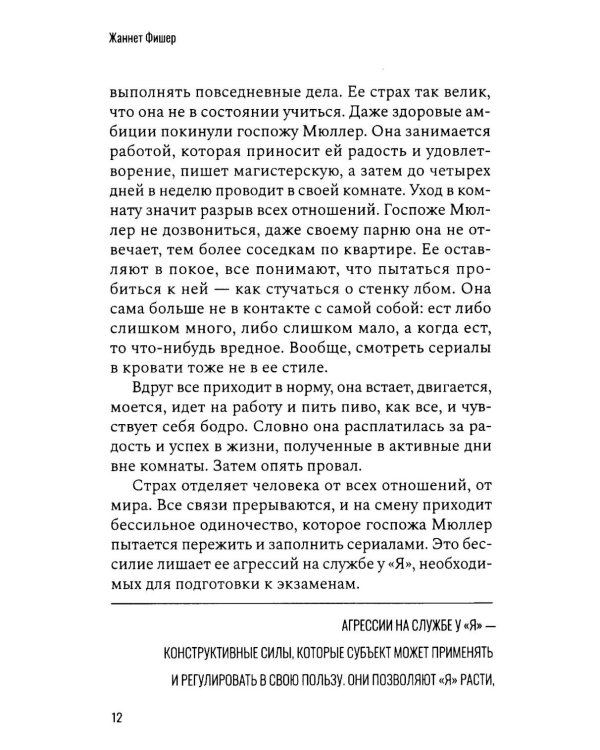 Жаннет Фишер

выполнять повседневные дела. Ее страх так велик, что она не в состоянии учиться. Даже здоровые амбиции покинули госпожу Мюллер. Она занимается работой, которая приносит ей радость и удовлетворение, пишет магистерскую, а затем до четырех дней в неделю проводит в своей комнате. Уход в комнату значит разрыв всех отношений. Госпоже Мюллер не дозвониться, даже своему парню она не отвечает, тем более соседкам по квартире. Ее оставляют в покое, все понимают, что пытаться пробиться к ней — как стучаться о стенку лбом. Она сама больше не в контакте с самой собой: ест либо слишком много, либо слишком мало, а когда ест, то что-нибудь вредное. Вообще, смотреть сериалы в кровати тоже не в ее стиле.

Вдруг все приходит в норму, она встает, двигается, моется, идет на работу и пить пиво, как все, и чувствует себя бодро. Словно она расплатилась за радость и успех в жизни, полученные в активные дни вне комнаты. Затем опять провал.

Страх отделяет человека от всех отношений, от мира. Все связи прерываются, и на смену приходит бессильное одиночество, которое госпожа Мюллер пытается пережить и заполнить сериалами. Это бессилие лишает ее агрессий на службе у «Я», необходимых для подготовки к экзаменам.

АГРЕССИИ НА СЛУЖБЕ У «Я» — КОНСТРУКТИВНЫЕ СИЛЫ, КОТОРЫЕ СУБЪЕКТ МОЖЕТ ПРИМЕНЯТЬ И РЕГУЛИРОВАТЬ В СВОЮ ПОЛЬЗУ. ОНИ ПОЗВОЛЯЮТ «Я» РАСТИ,

12